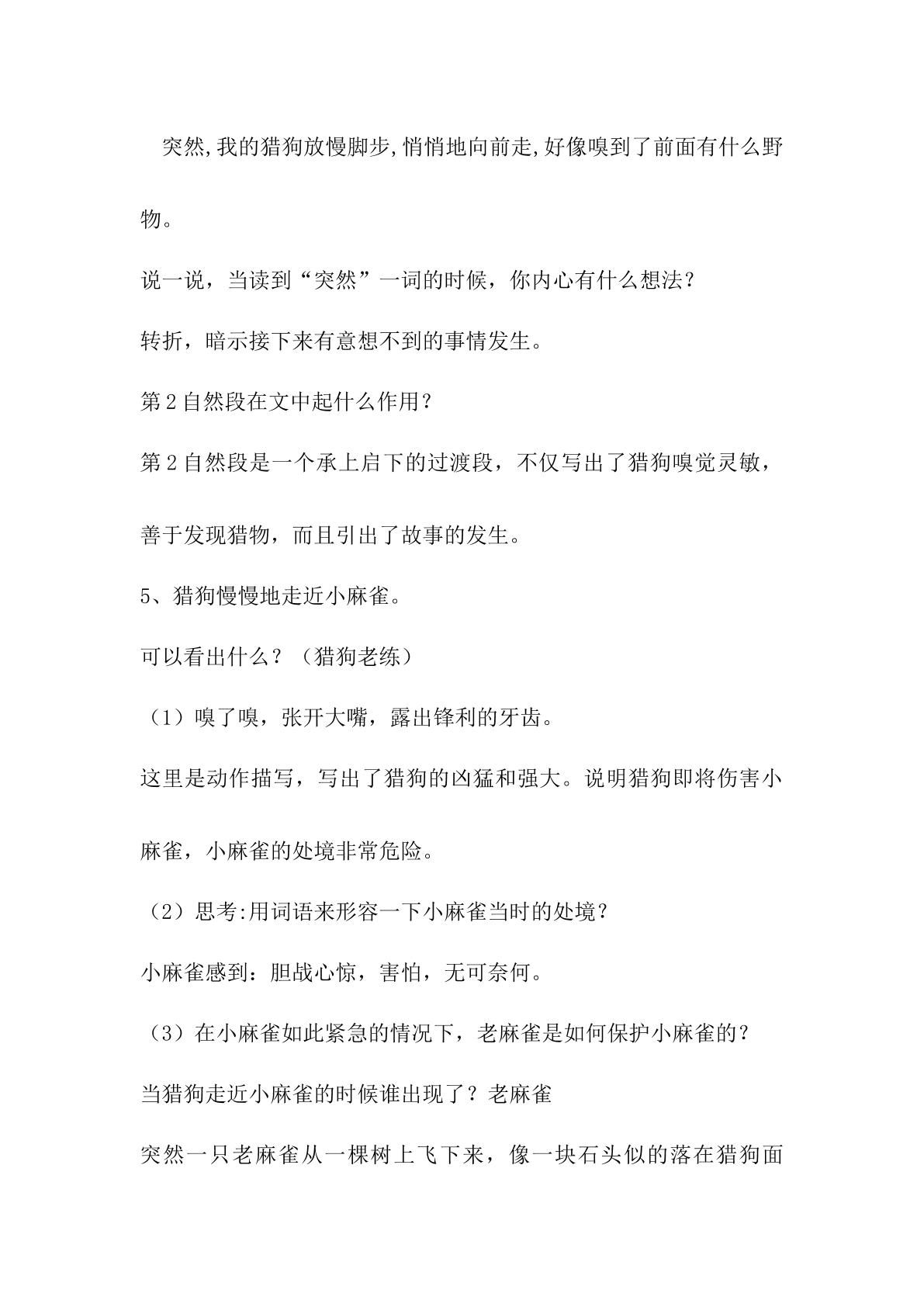 突然,我的猎狗放慢脚步,悄悄地向前走,好像嗅到了前面有什么野物。

说一说，当读到“突然”一词的时候，你内心有什么想法?

转折，暗示接下来有意想不到的事情发生。

第2自然段在文中起什么作用?

第2自然段是一个承上启下的过渡段，不仅写出了猎狗嗅觉灵敏，善于发现猎物，而且引出了故事的发生。

5、猎狗慢慢地走近小麻雀。

可以看出什么?（猎狗老练）

（1）嗅了嗅，张开大嘴，露出锋利的牙齿。

这里是动作描写，写出了猎狗的凶猛和强大。说明猎狗即将伤害小麻雀，小麻雀的处境非常危险。

（2）思考:用词语来形容一下小麻雀当时的处境?

小麻雀感到：胆战心惊，害怕，无可奈何。

（3）在小麻雀如此紧急的情况下，老麻雀是如何保护小麻雀的?

当猎狗走近小麻雀的时候谁出现了?老麻雀

突然一只老麻雀从一棵树上飞下来，像一块石头似的落在猎狗面